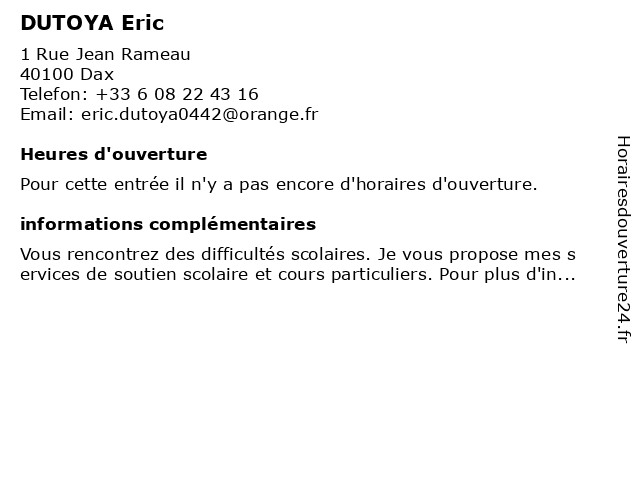 DUTOYA Eric

1 Rue Jean Rameau
40100 Dax
Telefon: +33 6 08 22 43 16
Email: eric.dutoya0442@orange.fr

Heures d'ouverture

Pour cette entrée il n'y a pas encore d'horaires d'ouverture.

informations complémentaires

Vous rencontrez des difficultés scolaires. Je vous propose mes services de soutien scolaire et cours particuliers. Pour plus d'in...

Horairesdouverture24.fr